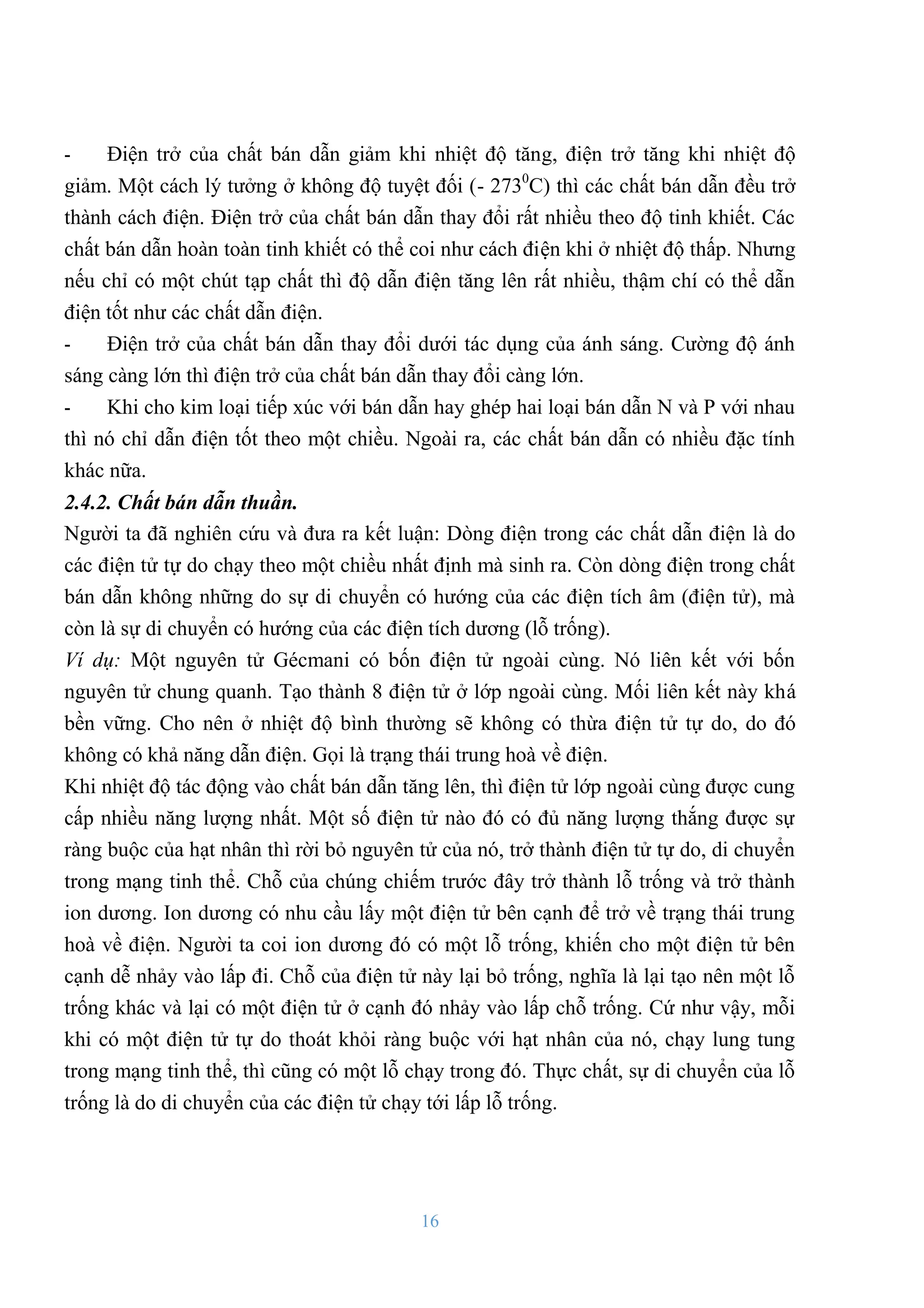 - Điện trở của chất bán dẫn giảm khi nhiệt độ tăng, điện trở tăng khi nhiệt độ giảm. Một cách lý tưởng ở không độ tuyệt đối (- $273^0$C) thì các chất bán dẫn đều trở thành cách điện. Điện trở của chất bán dẫn thay đổi rất nhiều theo độ tinh khiết. Các chất bán dẫn hoàn toàn tinh khiết có thể coi như cách điện khi ở nhiệt độ thấp. Nhưng nếu chỉ có một chút tạp chất thì độ dẫn điện tăng lên rất nhiều, thậm chí có thể dẫn điện tốt như các chất dẫn điện.
- Điện trở của chất bán dẫn thay đổi dưới tác dụng của ánh sáng. Cường độ ánh sáng càng lớn thì điện trở của chất bán dẫn thay đổi càng lớn.
- Khi cho kim loại tiếp xúc với bán dẫn hay ghép hai loại bán dẫn N và P với nhau thì nó chỉ dẫn điện tốt theo một chiều. Ngoài ra, các chất bán dẫn có nhiều đặc tính khác nữa.
2.4.2. Chất bán dẫn thuần.
Người ta đã nghiên cứu và đưa ra kết luận: Dòng điện trong các chất dẫn điện là do các điện tử tự do chạy theo một chiều nhất định mà sinh ra. Còn dòng điện trong chất bán dẫn không những do sự di chuyển có hướng của các điện tích âm (điện tử), mà còn là sự di chuyển có hướng của các điện tích dương (lỗ trống).
Ví dụ: Một nguyên tử Gécmani có bốn điện tử ngoài cùng. Nó liên kết với bốn nguyên tử chung quanh. Tạo thành 8 điện tử ở lớp ngoài cùng. Mối liên kết này khá bền vững. Cho nên ở nhiệt độ bình thường sẽ không có thừa điện tử tự do, do đó không có khả năng dẫn điện. Gọi là trạng thái trung hoà về điện.
Khi nhiệt độ tác động vào chất bán dẫn tăng lên, thì điện tử lớp ngoài cùng được cung cấp nhiều năng lượng nhất. Một số điện tử nào đó có đủ năng lượng thắng được sự ràng buộc của hạt nhân thì rời bỏ nguyên tử của nó, trở thành điện tử tự do, di chuyển trong mạng tinh thể. Chỗ của chúng chiếm trước đây trở thành lỗ trống và trở thành ion dương. Ion dương có nhu cầu lấy một điện tử bên cạnh để trở về trạng thái trung hoà về điện. Người ta coi ion dương đó có một lỗ trống, khiến cho một điện tử bên cạnh dễ nhảy vào lấp đi. Chỗ của điện tử này lại bỏ trống, nghĩa là lại tạo nên một lỗ trống khác và lại có một điện tử ở cạnh đó nhảy vào lấp chỗ trống. Cứ như vậy, mỗi khi có một điện tử tự do thoát khỏi ràng buộc với hạt nhân của nó, chạy lung tung trong mạng tinh thể, thì cũng có một lỗ chạy trong đó. Thực chất, sự di chuyển của lỗ trống là do di chuyển của các điện tử chạy tới lấp lỗ trống.

16